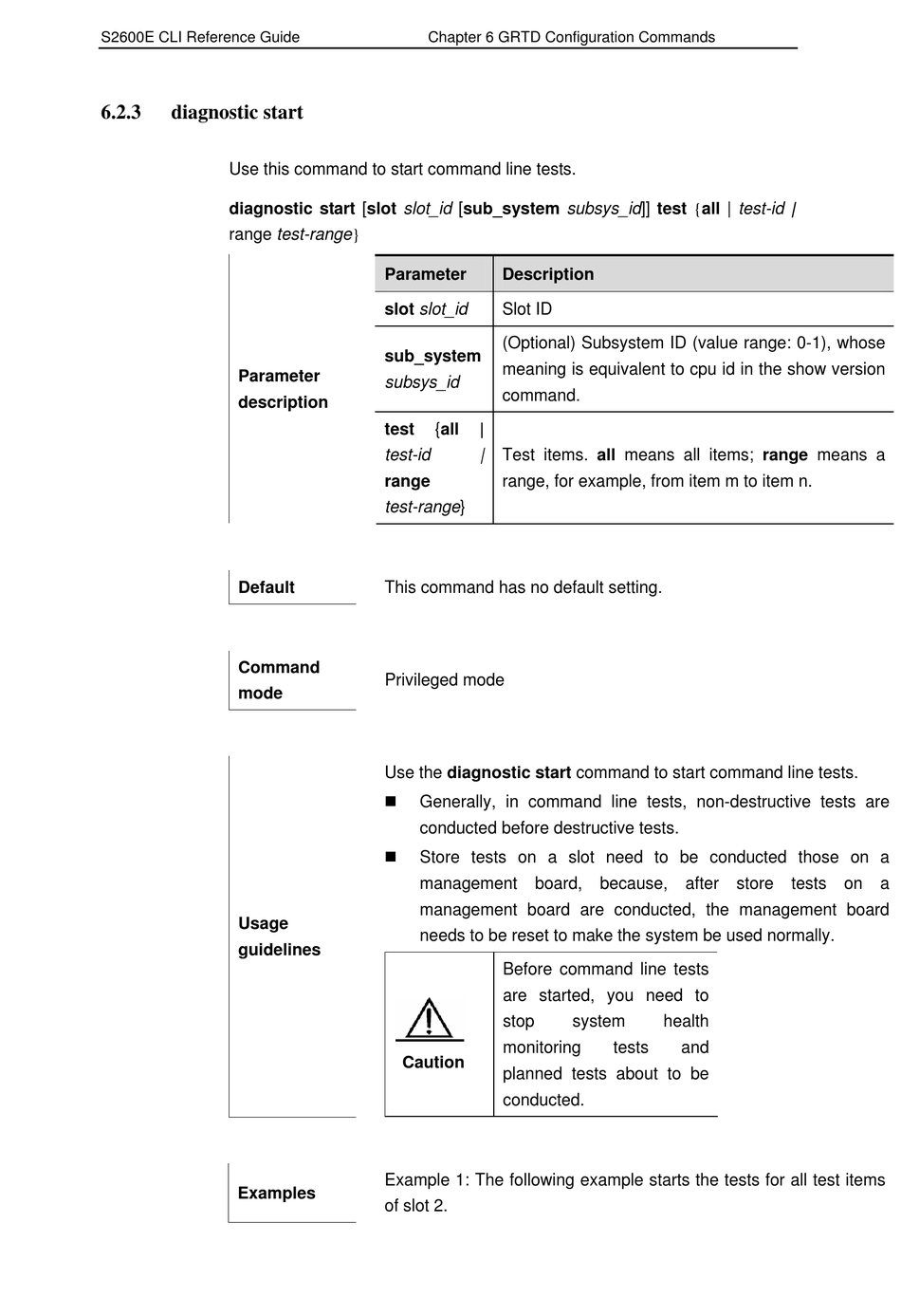 S2600E CLI Reference Guide Chapter 6 GRTD Configuration Commands

6.2.3 diagnostic start

Use this command to start command line tests.

diagnostic start [slot slot_id [sub_system subsys_id]] test {all | test-id | range test-range}

Parameter description

| Parameter | Description |
|---|---|
| slot slot_id | Slot ID |
| sub_system subsys_id | (Optional) Subsystem ID (value range: 0-1), whose meaning is equivalent to cpu id in the show version command. |
| test {all \| test-id \| range test-range} | Test items. all means all items; range means a range, for example, from item m to item n. |

Default

This command has no default setting.

Command mode

Privileged mode

Usage guidelines

Use the diagnostic start command to start command line tests.

■ Generally, in command line tests, non-destructive tests are conducted before destructive tests.

■ Store tests on a slot need to be conducted those on a management board, because, after store tests on a management board are conducted, the management board needs to be reset to make the system be used normally.

Caution

Before command line tests are started, you need to stop system health monitoring tests and planned tests about to be conducted.

Examples

Example 1: The following example starts the tests for all test items of slot 2.